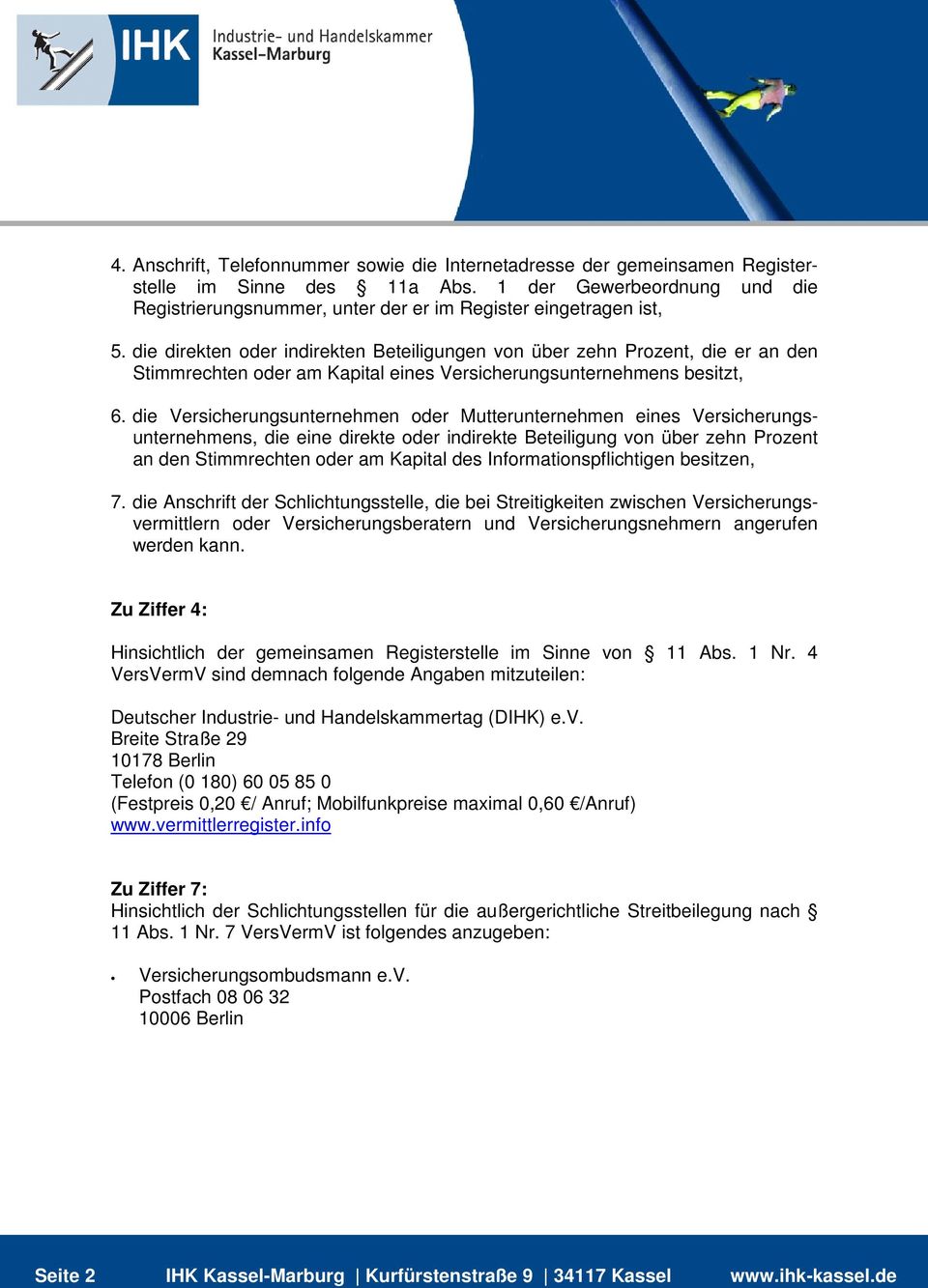 IHK Industrie- und Handelskammer Kassel-Marburg

4. Anschrift, Telefonnummer sowie die Internetadresse der gemeinsamen Registerstelle im Sinne des § 11a Abs. 1 der Gewerbeordnung und die Registrierungsnummer, unter der er im Register eingetragen ist,

5. die direkten oder indirekten Beteiligungen von über zehn Prozent, die er an den Stimmrechten oder am Kapital eines Versicherungsunternehmens besitzt,

6. die Versicherungsunternehmen oder Mutterunternehmen eines Versicherungsunternehmens, die eine direkte oder indirekte Beteiligung von über zehn Prozent an den Stimmrechten oder am Kapital des Informationspflichtigen besitzen,

7. die Anschrift der Schlichtungsstelle, die bei Streitigkeiten zwischen Versicherungsvermittlern oder Versicherungsberatern und Versicherungsnehmern angerufen werden kann.

Zu Ziffer 4:

Hinsichtlich der gemeinsamen Registerstelle im Sinne von § 11 Abs. 1 Nr. 4 VersVermV sind demnach folgende Angaben mitzuteilen:

Deutscher Industrie- und Handelskammertag (DIHK) e.V.
Breite Straße 29
10178 Berlin
Telefon (0 180) 60 05 85 0
(Festpreis 0,20 €/ Anruf; Mobilfunkpreise maximal 0,60 €/Anruf)
www.vermittlerregister.info

Zu Ziffer 7:
Hinsichtlich der Schlichtungsstellen für die außergerichtliche Streitbeilegung nach § 11 Abs. 1 Nr. 7 VersVermV ist folgendes anzugeben:

• Versicherungsombudsmann e.V.
Postfach 08 06 32
10006 Berlin

Seite 2 IHK Kassel-Marburg | Kurfürstenstraße 9 | 34117 Kassel www.ihk-kassel.de